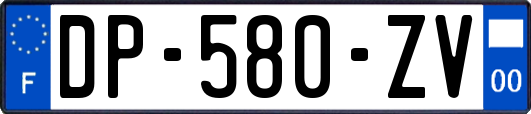 F
DP-580-ZV
00